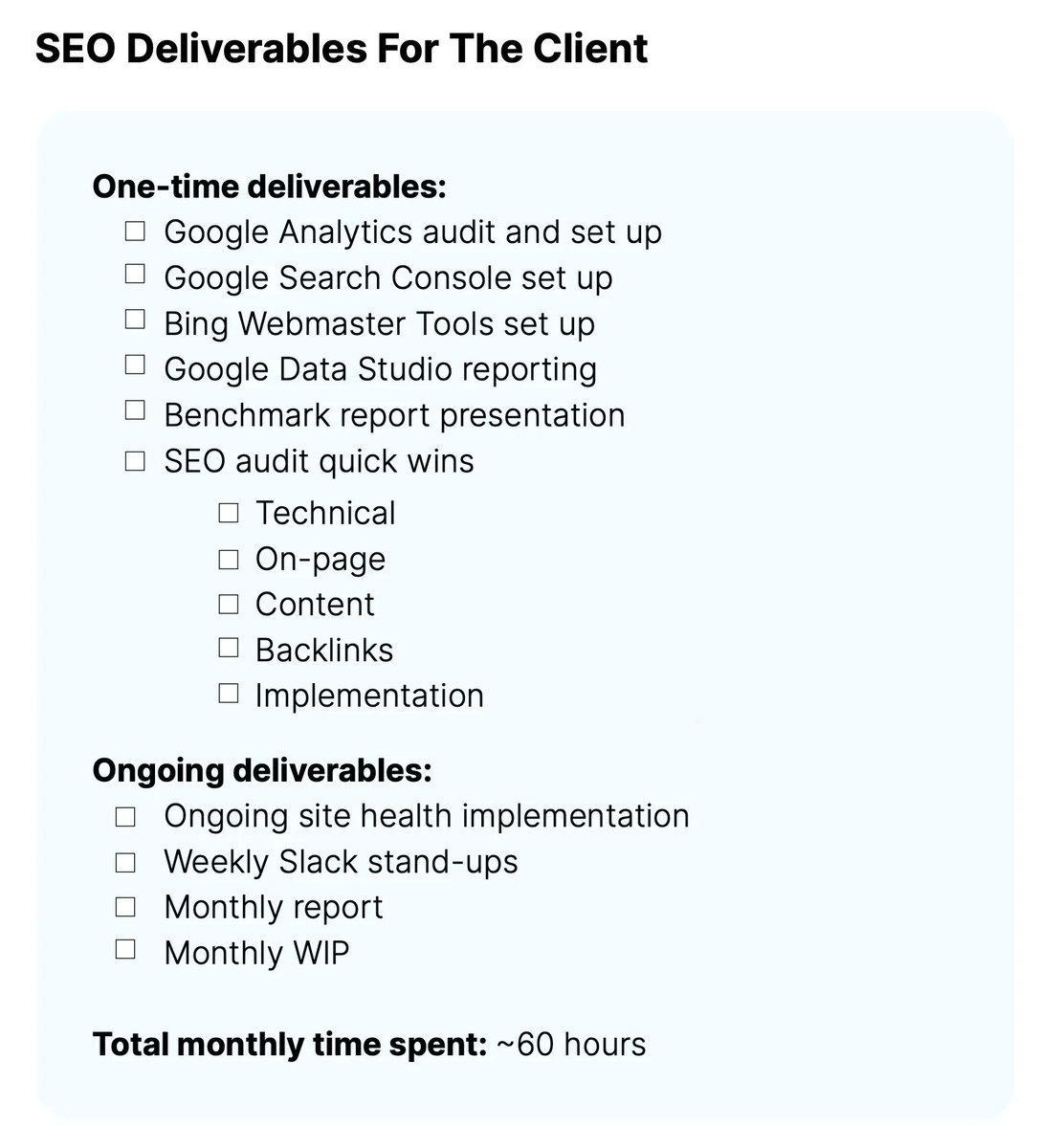 SEO Deliverables For The Client

One-time deliverables:
☐ Google Analytics audit and set up
☐ Google Search Console set up
☐ Bing Webmaster Tools set up
☐ Google Data Studio reporting
☐ Benchmark report presentation
☐ SEO audit quick wins
☐ Technical
☐ On-page
☐ Content
☐ Backlinks
☐ Implementation

Ongoing deliverables:
☐ Ongoing site health implementation
☐ Weekly Slack stand-ups
☐ Monthly report
☐ Monthly WIP

Total monthly time spent: ~60 hours